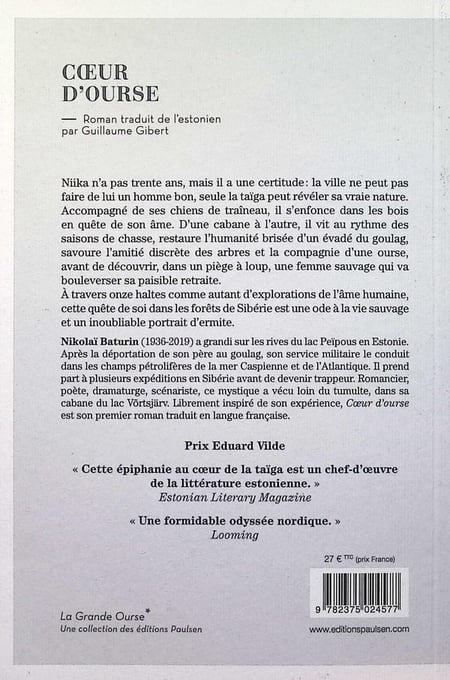 CŒUR
D'OURSE

— Roman traduit de l'estonien par Guillaume Gibert

Niika n'a pas trente ans, mais il a une certitude : la ville ne peut pas faire de lui un homme bon, seule la taïga peut révéler sa vraie nature. Accompagné de ses chiens de traîneau, il s'enfonce dans les bois en quête de son âme. D'une cabane à l'autre, il vit au rythme des saisons de chasse, restaure l'humanité brisée d'un évadé du goulag, savoure l'amitié discrète des arbres et la compagnie d'une ourse, avant de découvrir, dans un piège à loup, une femme sauvage qui va bouleverser sa paisible retraite.
À travers onze haltes comme autant d'explorations de l'âme humaine, cette quête de soi dans les forêts de Sibérie est une ode à la vie sauvage et un inoubliable portrait d'ermite.

Nikolaï Baturin (1936-2019) a grandi sur les rives du lac Peïpous en Estonie. Après la déportation de son père au goulag, son service militaire le conduit dans les champs pétrolifères de la mer Caspienne et de l'Atlantique. Il prend part à plusieurs expéditions en Sibérie avant de devenir trappeur. Romancier, poète, dramaturge, scénariste, ce mystique a vécu loin du tumulte, dans sa cabane du lac Võrtsjärv. Librement inspiré de son expérience, Cœur d'ourse est son premier roman traduit en langue française.

Prix Eduard Vilde

« Cette épiphanie au cœur de la taïga est un chef-d'œuvre de la littérature estonienne. »
Estonian Literary Magazine

« Une formidable odyssée nordique. »
Looming

27 € TTC (prix France)

9 782375 024577

La Grande Ourse*
Une collection des éditions Paulsen

www.editionspaulsen.com